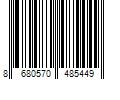 8 680570 485449